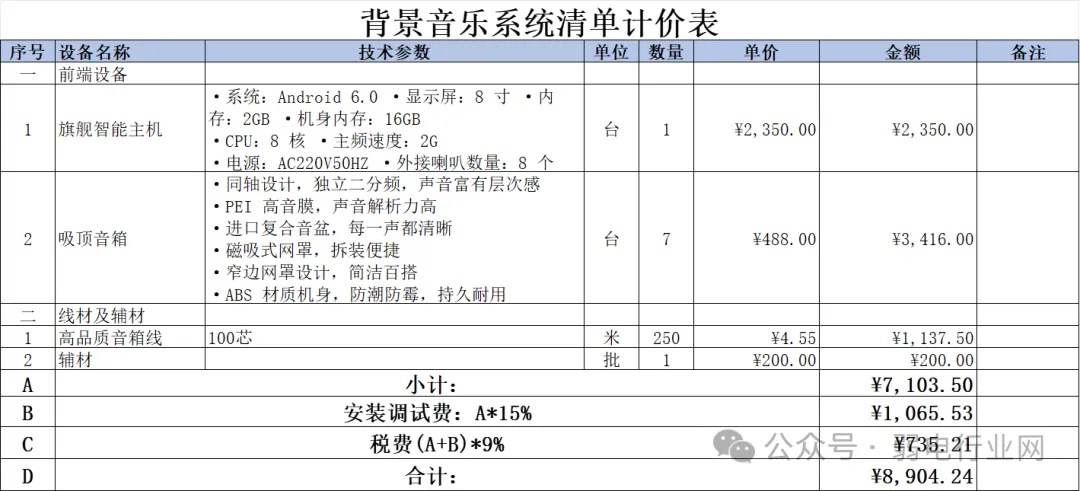 背景音乐系统清单计价表

| 序号 | 设备名称 | 技术参数 | 单位 | 数量 | 单价 | 金额 | 备注 |
|---|---|---|---|---|---|---|---|
| 一 | 前端设备 | | | | | | |
| 1 | 旗舰智能主机 | •系统：Android 6.0 •显示屏：8 寸 •内存：2GB •机身内存：16GB •CPU：8 核 •主频速度：2G •电源：AC220V50HZ •外接喇叭数量：8 个 | 台 | 1 | ¥2,350.00 | ¥2,350.00 | |
| 2 | 吸顶音箱 | •同轴设计，独立二分频，声音富有层次感 •PEI 高音膜，声音解析力高 •进口复合音盆，每一声都清晰 •磁吸式网罩，拆装便捷 •窄边网罩设计，简洁百搭 •ABS 材质机身，防潮防霉，持久耐用 | 台 | 7 | ¥488.00 | ¥3,416.00 | |
| 二 | 线材及辅材 | | | | | | |
| 1 | 高品质音箱线 | 100芯 | 米 | 250 | ¥4.55 | ¥1,137.50 | |
| 2 | 辅材 | | 批 | 1 | ¥200.00 | ¥200.00 | |
| A | 小计： | | | | | ¥7,103.50 | |
| B | 安装调试费：A*15% | | | | | ¥1,065.53 | |
| C | 税费(A+B)*9% | | | | | ¥735.21 | |
| D | 合计： | | | | | ¥8,904.24 | |

公众号 · 弱电行业网